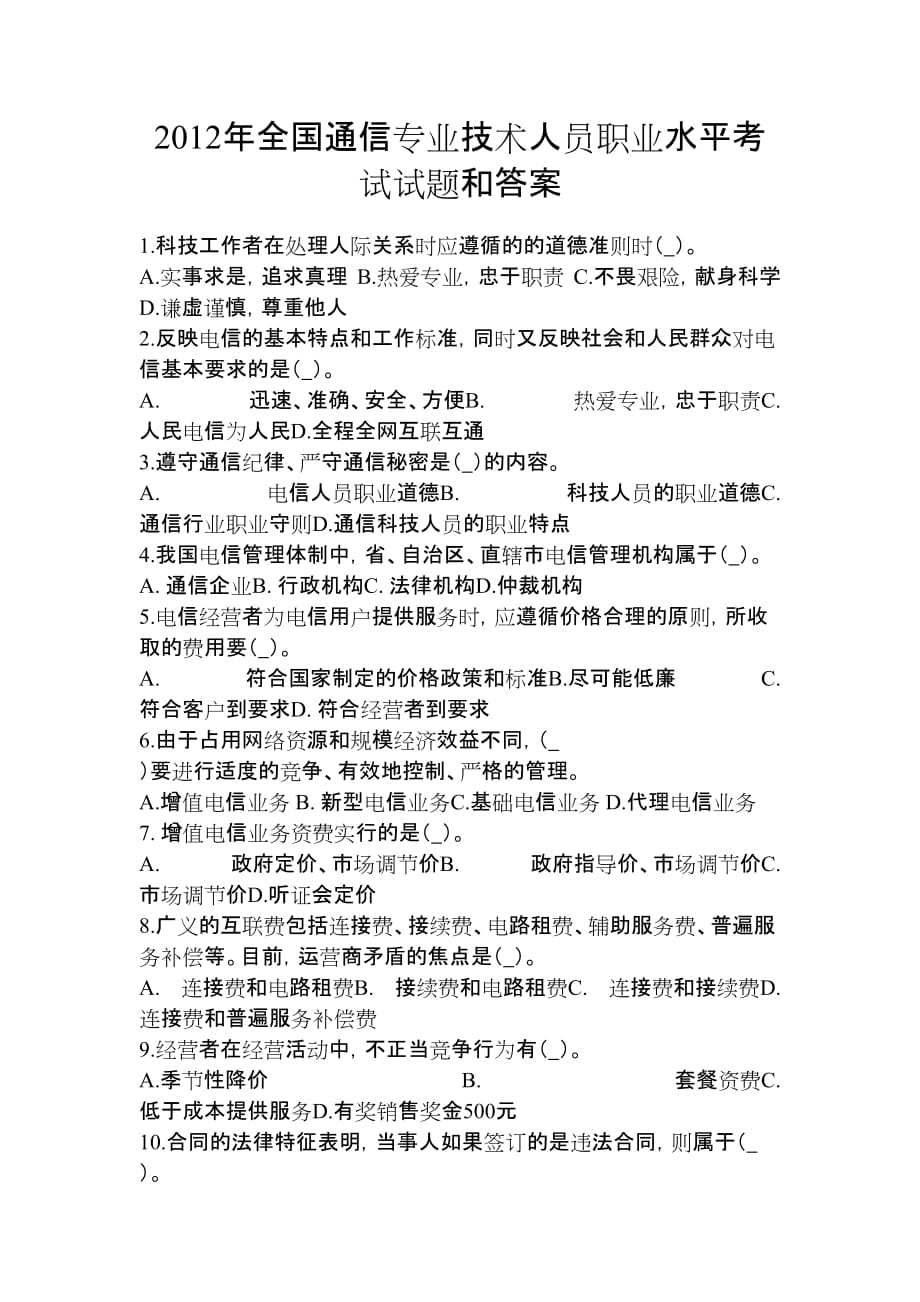 2012年全国通信专业技术人员职业水平考试试题和答案

1.科技工作者在处理人际关系时应遵循的的道德准则时(_)。
A.实事求是，追求真理 B.热爱专业，忠于职责 C.不畏艰险，献身科学 D.谦虚谨慎，尊重他人
2.反映电信的基本特点和工作标准，同时又反映社会和人民群众对电信基本要求的是(_)。
A. 迅速、准确、安全、方便B. 热爱专业，忠于职责C. 人民电信为人民D.全程全网互联互通
3.遵守通信纪律、严守通信秘密是(_)的内容。
A. 电信人员职业道德B. 科技人员的职业道德C. 通信行业职业守则D.通信科技人员的职业特点
4.我国电信管理体制中，省、自治区、直辖市电信管理机构属于(_)。
A. 通信企业B. 行政机构C. 法律机构D.仲裁机构
5.电信经营者为电信用户提供服务时，应遵循价格合理的原则，所收取的费用要(_)。
A. 符合国家制定的价格政策和标准B.尽可能低廉 C. 符合客户到要求D. 符合经营者到要求
6.由于占用网络资源和规模经济效益不同，(_)要进行适度的竞争、有效地控制、严格的管理。
A.增值电信业务 B. 新型电信业务C.基础电信业务 D.代理电信业务
7. 增值电信业务资费实行的是(_)。
A. 政府定价、市场调节价B. 政府指导价、市场调节价C. 市场调节价D.听证会定价
8.广义的互联费包括连接费、接续费、电路租费、辅助服务费、普遍服务补偿等。目前，运营商矛盾的焦点是(_)。
A. 连接费和电路租费B. 接续费和电路租费C. 连接费和接续费D. 连接费和普遍服务补偿费
9.经营者在经营活动中，不正当竞争行为有(_)。
A.季节性降价 B. 套餐资费C. 低于成本提供服务D.有奖销售奖金500元
10.合同的法律特征表明，当事人如果签订的是违法合同，则属于(_)。